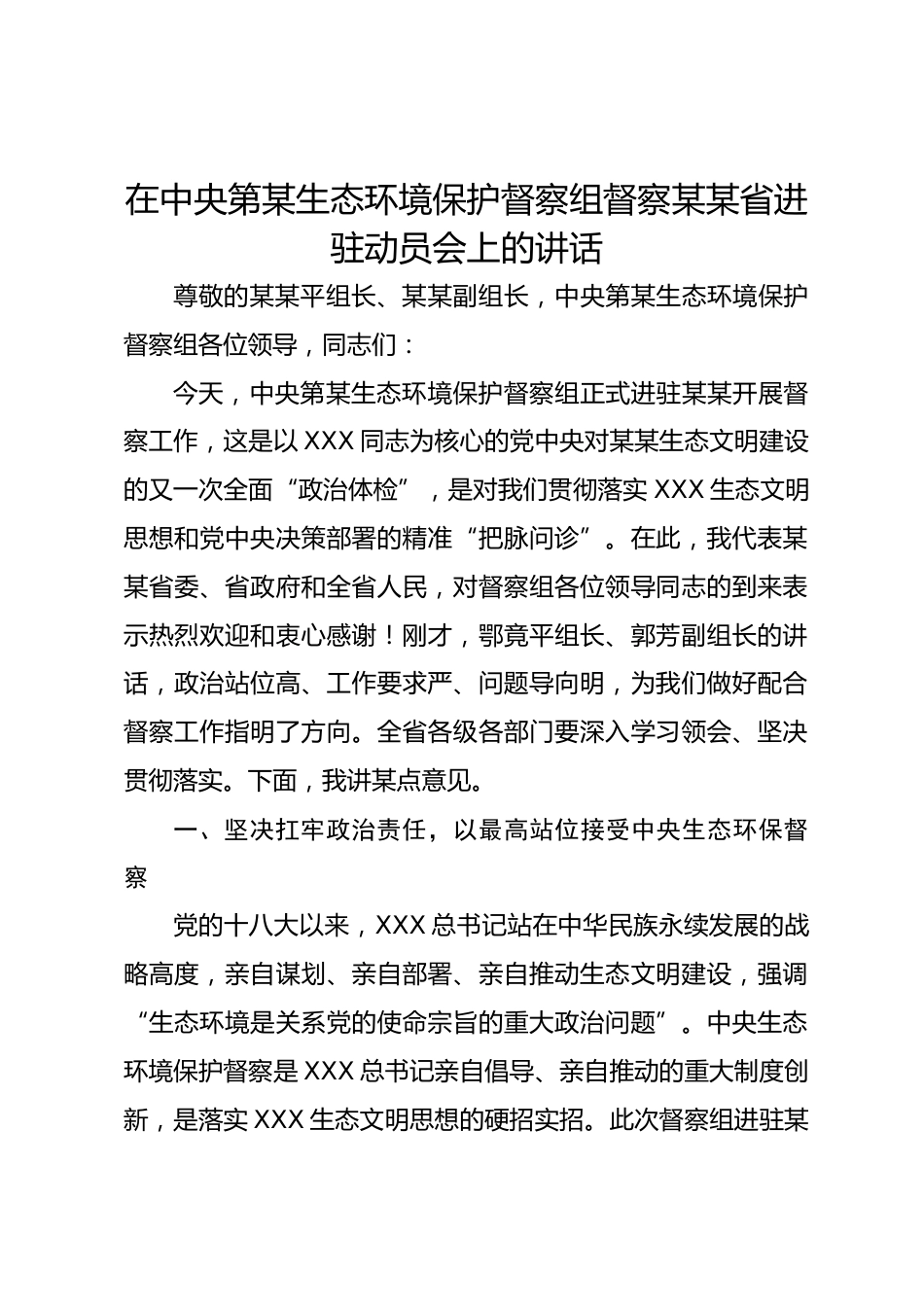 在中央第某生态环境保护督察组督察某某省进驻动员会上的讲话

尊敬的某某平组长、某某副组长，中央第某生态环境保护督察组各位领导，同志们：

今天，中央第某生态环境保护督察组正式进驻某某开展督察工作，这是以XXX同志为核心的党中央对某某生态文明建设的又一次全面“政治体检”，是对我们贯彻落实XXX生态文明思想和党中央决策部署的精准“把脉问诊”。在此，我代表某某省委、省政府和全省人民，对督察组各位领导同志的到来表示热烈欢迎和衷心感谢！刚才，鄂竟平组长、郭芳副组长的讲话，政治站位高、工作要求严、问题导向明，为我们做好配合督察工作指明了方向。全省各级各部门要深入学习领会、坚决贯彻落实。下面，我讲某点意见。

一、坚决扛牢政治责任，以最高站位接受中央生态环保督察

党的十八大以来，XXX总书记站在中华民族永续发展的战略高度，亲自谋划、亲自部署、亲自推动生态文明建设，强调“生态环境是关系党的使命宗旨的重大政治问题”。中央生态环境保护督察是XXX总书记亲自倡导、亲自推动的重大制度创新，是落实XXX生态文明思想的硬招实招。此次督察组进驻某